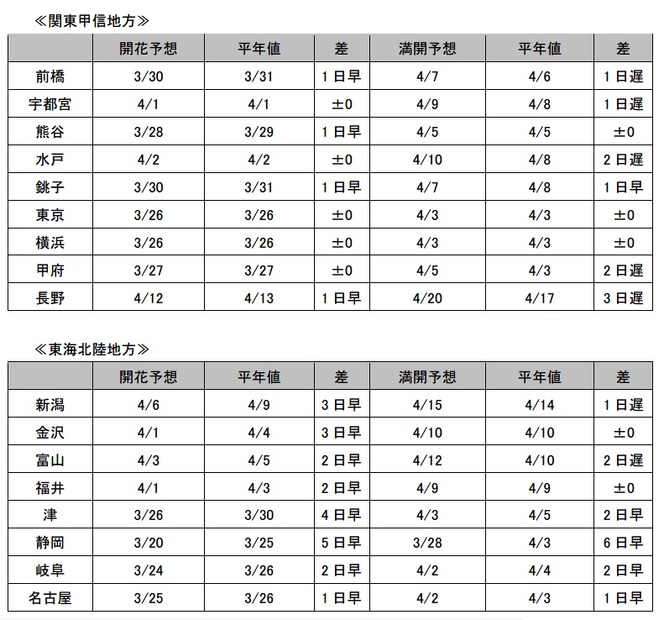 ≪関東甲信地方≫

| | 開花予想 | 平年値 | 差 | 満開予想 | 平年値 | 差 |
|---|---|---|---|---|---|---|
| 前橋 | 3/30 | 3/31 | 1日早 | 4/7 | 4/6 | 1日遅 |
| 宇都宮 | 4/1 | 4/1 | ±0 | 4/9 | 4/8 | 1日遅 |
| 熊谷 | 3/28 | 3/29 | 1日早 | 4/5 | 4/5 | ±0 |
| 水戸 | 4/2 | 4/2 | ±0 | 4/10 | 4/8 | 2日遅 |
| 銚子 | 3/30 | 3/31 | 1日早 | 4/7 | 4/8 | 1日早 |
| 東京 | 3/26 | 3/26 | ±0 | 4/3 | 4/3 | ±0 |
| 横浜 | 3/26 | 3/26 | ±0 | 4/3 | 4/3 | ±0 |
| 甲府 | 3/27 | 3/27 | ±0 | 4/5 | 4/3 | 2日遅 |
| 長野 | 4/12 | 4/13 | 1日早 | 4/20 | 4/17 | 3日遅 |

≪東海北陸地方≫

| | 開花予想 | 平年値 | 差 | 満開予想 | 平年値 | 差 |
|---|---|---|---|---|---|---|
| 新潟 | 4/6 | 4/9 | 3日早 | 4/15 | 4/14 | 1日遅 |
| 金沢 | 4/1 | 4/4 | 3日早 | 4/10 | 4/10 | ±0 |
| 富山 | 4/3 | 4/5 | 2日早 | 4/12 | 4/10 | 2日遅 |
| 福井 | 4/1 | 4/3 | 2日早 | 4/9 | 4/9 | ±0 |
| 津 | 3/26 | 3/30 | 4日早 | 4/3 | 4/5 | 2日早 |
| 静岡 | 3/20 | 3/25 | 5日早 | 3/28 | 4/3 | 6日早 |
| 岐阜 | 3/24 | 3/26 | 2日早 | 4/2 | 4/4 | 2日早 |
| 名古屋 | 3/25 | 3/26 | 1日早 | 4/2 | 4/3 | 1日早 |